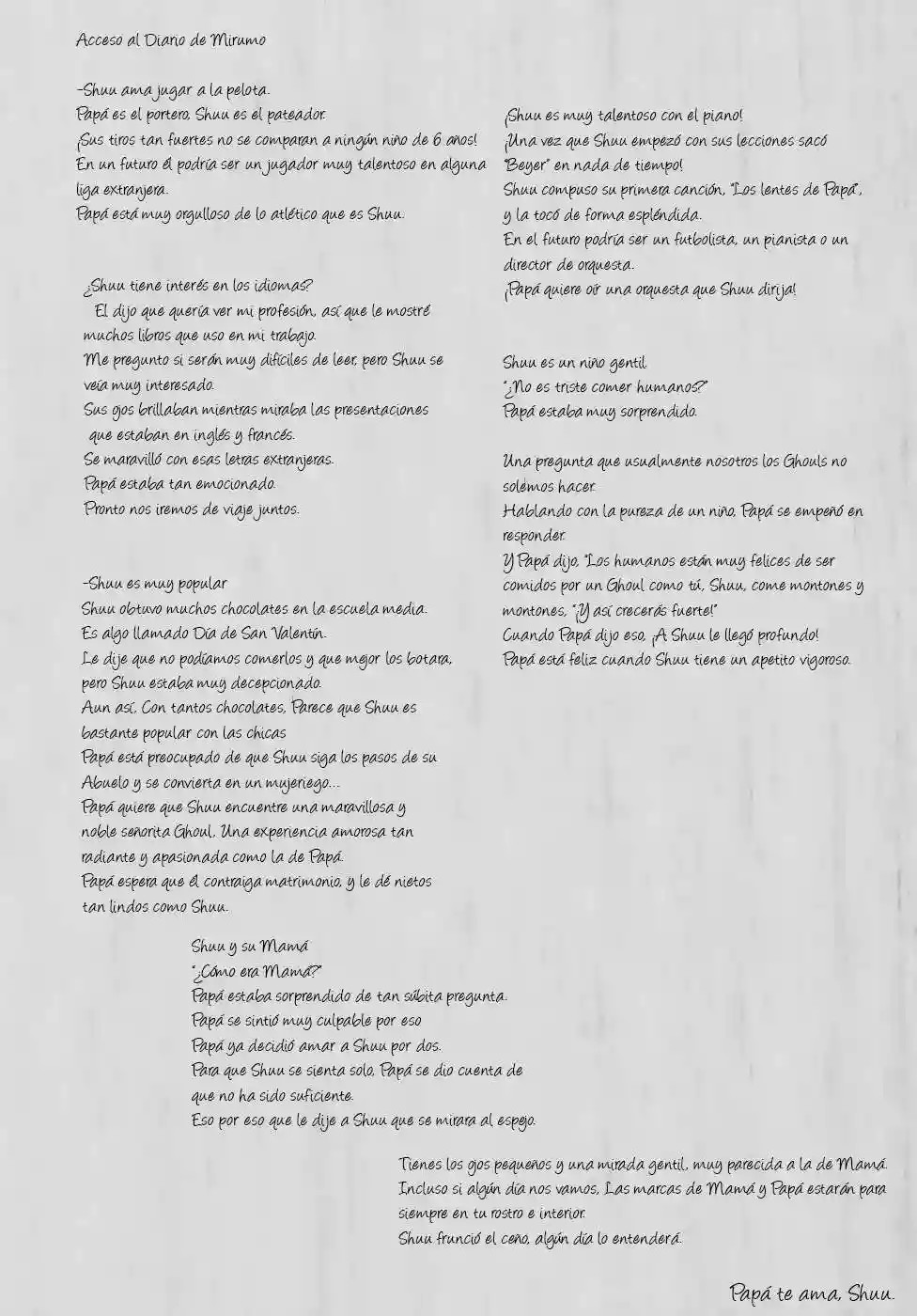 Acceso al Diario de Mirumo

-Shuu ama jugar a la pelota.
Papá es el portero, Shuu es el pateador.
¡Sus tiros tan fuertes no se comparan a ningún niño de 6 años!
En un futuro él podría ser un jugador muy talentoso en alguna liga extranjera.
Papá está muy orgulloso de lo atlético que es Shuu.

¿Shuu tiene interés en los idiomas?
El dijo que quería ver mi profesión, así que le mostré muchos libros que uso en mi trabajo.
Me pregunto si serán muy difíciles de leer, pero Shuu se veía muy interesado.
Sus ojos brillaban mientras miraba las presentaciones que estaban en inglés y francés.
Se maravilló con esas letras extranjeras.
Papá estaba tan emocionado.
Pronto nos iremos de viaje juntos.

-Shuu es muy popular
Shuu obtuvo muchos chocolates en la escuela media.
Es algo llamado Día de San Valentín.
Le dije que no podíamos comerlos y que mejor los botara, pero Shuu estaba muy decepcionado.
Aun así, Con tantos chocolates, Parece que Shuu es bastante popular con las chicas
Papá está preocupado de que Shuu siga los pasos de su Abuelo y se convierta en un mujeriego...
Papá quiere que Shuu encuentre una maravillosa y noble señorita Ghoul. Una experiencia amorosa tan radiante y apasionada como la de Papá.
Papá espera que él contraiga matrimonio, y le dé nietos tan lindos como Shuu.

¡Shuu es muy talentoso con el piano!
¡Una vez que Shuu empezó con sus lecciones sacó "Beyer" en nada de tiempo!
Shuu compuso su primera canción, "Los lentes de Papá", y la tocó de forma espléndida.
En el futuro podría ser un futbolista, un pianista o un director de orquesta.
¡Papá quiere oír una orquesta que Shuu dirija!

Shuu es un niño gentil.
"¿No es triste comer humanos?"
Papá estaba muy sorprendido.

Una pregunta que usualmente nosotros los Ghouls no solemos hacer.
Hablando con la pureza de un niño, Papá se empeñó en responder.
Y Papá dijo, "Los humanos están muy felices de ser comidos por un Ghoul como tú, Shuu, come montones y montones, "¡Y así crecerás fuerte!"
Cuando Papá dijo eso, ¡A Shuu le llegó profundo!
Papá está feliz cuando Shuu tiene un apetito vigoroso.

Shuu y su Mamá
"¿Cómo era Mamá?"
Papá estaba sorprendido de tan súbita pregunta.
Papá se sintió muy culpable por eso
Papá ya decidió amar a Shuu por dos.
Para que Shuu se sienta solo, Papá se dio cuenta de que no ha sido suficiente.
Eso por eso que le dije a Shuu que se mirara al espejo.

Tienes los ojos pequeños y una mirada gentil, muy parecida a la de Mamá.
Incluso si algún día nos vamos, Las marcas de Mamá y Papá estarán para siempre en tu rostro e interior.
Shuu frunció el ceño, algún día lo entenderá.

Papá te ama, Shuu.